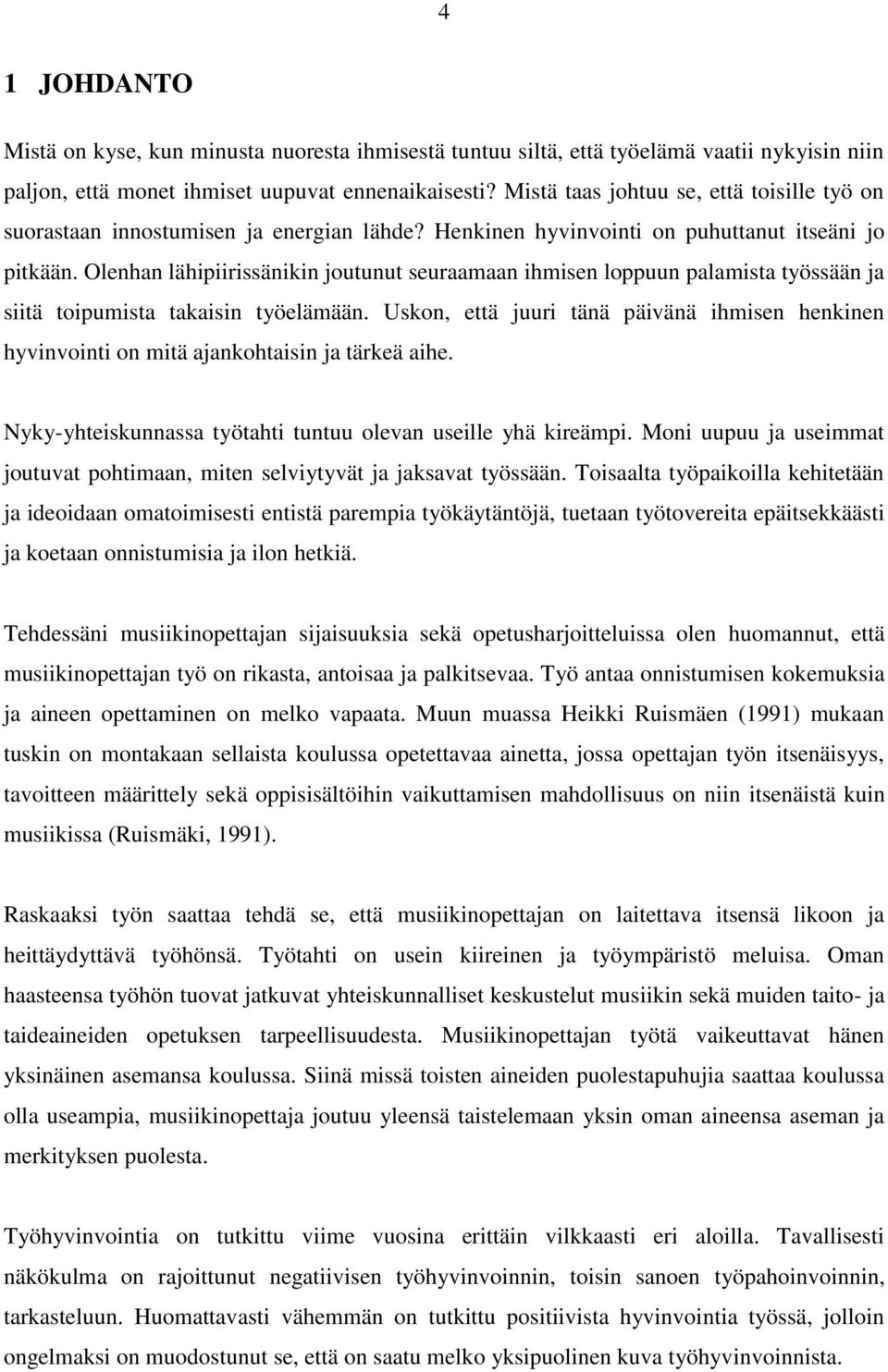 4

1 JOHDANTO

Mistä on kyse, kun minusta nuoresta ihmisestä tuntuu siltä, että työelämä vaatii nykyisin niin paljon, että monet ihmiset uupuvat ennenaikaisesti? Mistä taas johtuu se, että toisille työ on suorastaan innostumisen ja energian lähde? Henkinen hyvinvointi on puhuttanut itseäni jo pitkään. Olenhan lähipiirissänikin joutunut seuraamaan ihmisen loppuun palamista työssään ja siitä toipumista takaisin työelämään. Uskon, että juuri tänä päivänä ihmisen henkinen hyvinvointi on mitä ajankohtaisin ja tärkeä aihe.

Nyky-yhteiskunnassa työtahti tuntuu olevan useille yhä kireämpi. Moni uupuu ja useimmat joutuvat pohtimaan, miten selviytyvät ja jaksavat työssään. Toisaalta työpaikoilla kehitetään ja ideoidaan omatoimisesti entistä parempia työkäytäntöjä, tuetaan työtovereita epäitsekkäästi ja koetaan onnistumisia ja ilon hetkiä.

Tehdessäni musiikinopettajan sijaisuuksia sekä opetusharjoitteluissa olen huomannut, että musiikinopettajan työ on rikasta, antoisaa ja palkitsevaa. Työ antaa onnistumisen kokemuksia ja aineen opettaminen on melko vapaata. Muun muassa Heikki Ruismäen (1991) mukaan tuskin on montakaan sellaista koulussa opetettavaa ainetta, jossa opettajan työn itsenäisyys, tavoitteen määrittely sekä oppisisältöihin vaikuttamisen mahdollisuus on niin itsenäistä kuin musiikissa (Ruismäki, 1991).

Raskaaksi työn saattaa tehdä se, että musiikinopettajan on laitettava itsensä likoon ja heittäydyttävä työhönsä. Työtahti on usein kiireinen ja työympäristö meluisa. Oman haasteensa työhön tuovat jatkuvat yhteiskunnalliset keskustelut musiikin sekä muiden taito- ja taideaineiden opetuksen tarpeellisuudesta. Musiikinopettajan työtä vaikeuttavat hänen yksinäinen asemansa koulussa. Siinä missä toisten aineiden puolestapuhujia saattaa koulussa olla useampia, musiikinopettaja joutuu yleensä taistelemaan yksin oman aineensa aseman ja merkityksen puolesta.

Työhyvinvointia on tutkittu viime vuosina erittäin vilkkaasti eri aloilla. Tavallisesti näkökulma on rajoittunut negatiivisen työhyvinvoinnin, toisin sanoen työpahoinvoinnin, tarkasteluun. Huomattavasti vähemmän on tutkittu positiivista hyvinvointia työssä, jolloin ongelmaksi on muodostunut se, että on saatu melko yksipuolinen kuva työhyvinvoinnista.